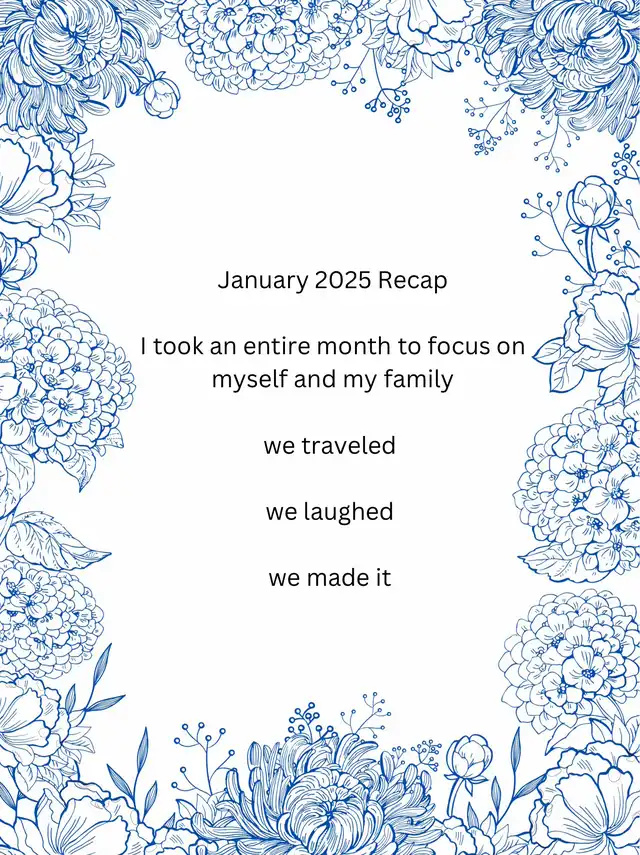 January 2025 Recap

I took an entire month to focus on myself and my family

we traveled

we laughed

we made it